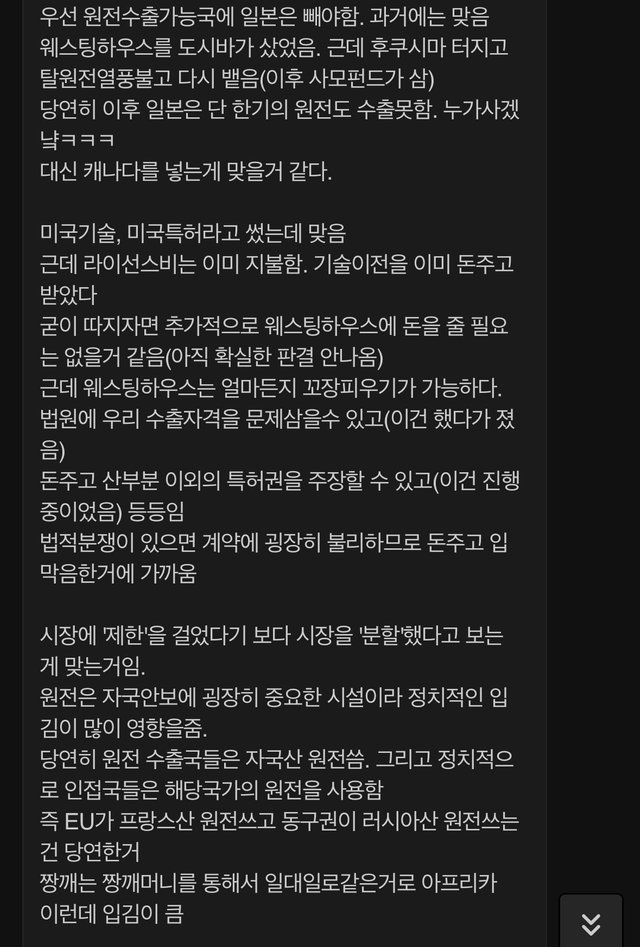 우선 원전수출가능국에 일본은 빼야함. 과거에는 맞음 웨스팅하우스를 도시바가 샀었음. 근데 후쿠시마 터지고 탈원전열풍불고 다시 뱉음(이후 사모펀드가 삼)
당연히 이후 일본은 단 한기의 원전도 수출못함. 누가사겠냐ㅋㅋㅋ
대신 캐나다를 넣는게 맞을거 같다.

미국기술, 미국특허라고 썼는데 맞음
근데 라이선스비는 이미 지불함. 기술이전을 이미 돈주고 받았다
굳이 따지자면 추가적으로 웨스팅하우스에 돈을 줄 필요는 없을거 같음(아직 확실한 판결 안나옴)
근데 웨스팅하우스는 얼마든지 꼬장피우기가 가능하다.
법원에 우리 수출자격을 문제삼을수 있고(이건 했다가 졌음)
돈주고 산부분 이외의 특허권을 주장할 수 있고(이건 진행중이었음) 등등임
법적분쟁이 있으면 계약에 굉장히 불리하므로 돈주고 입막음한거에 가까움

시장에 '제한'을 걸었다기 보다 시장을 '분할'했다고 보는게 맞는거임.
원전은 자국안보에 굉장히 중요한 시설이라 정치적인 입김이 많이 영향을줌.
당연히 원전 수출국들은 자국산 원전씀. 그리고 정치적으로 인접국들은 해당국가의 원전을 사용함
즉 EU가 프랑스산 원전쓰고 동구권이 러시아산 원전쓰는건 당연한거
짱깨는 짱깨머니를 통해서 일대일로같은거로 아프리카 이런데 입김이 큼